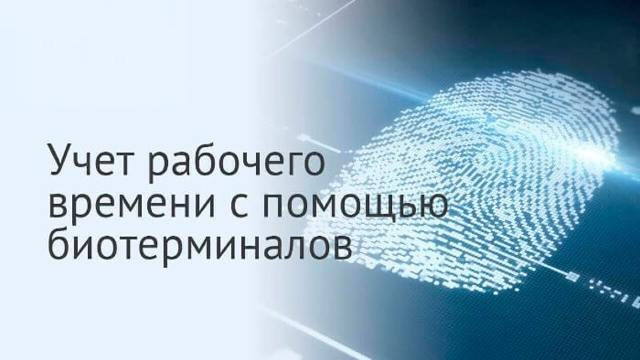 Учет рабочего времени с помощью биотерминалов